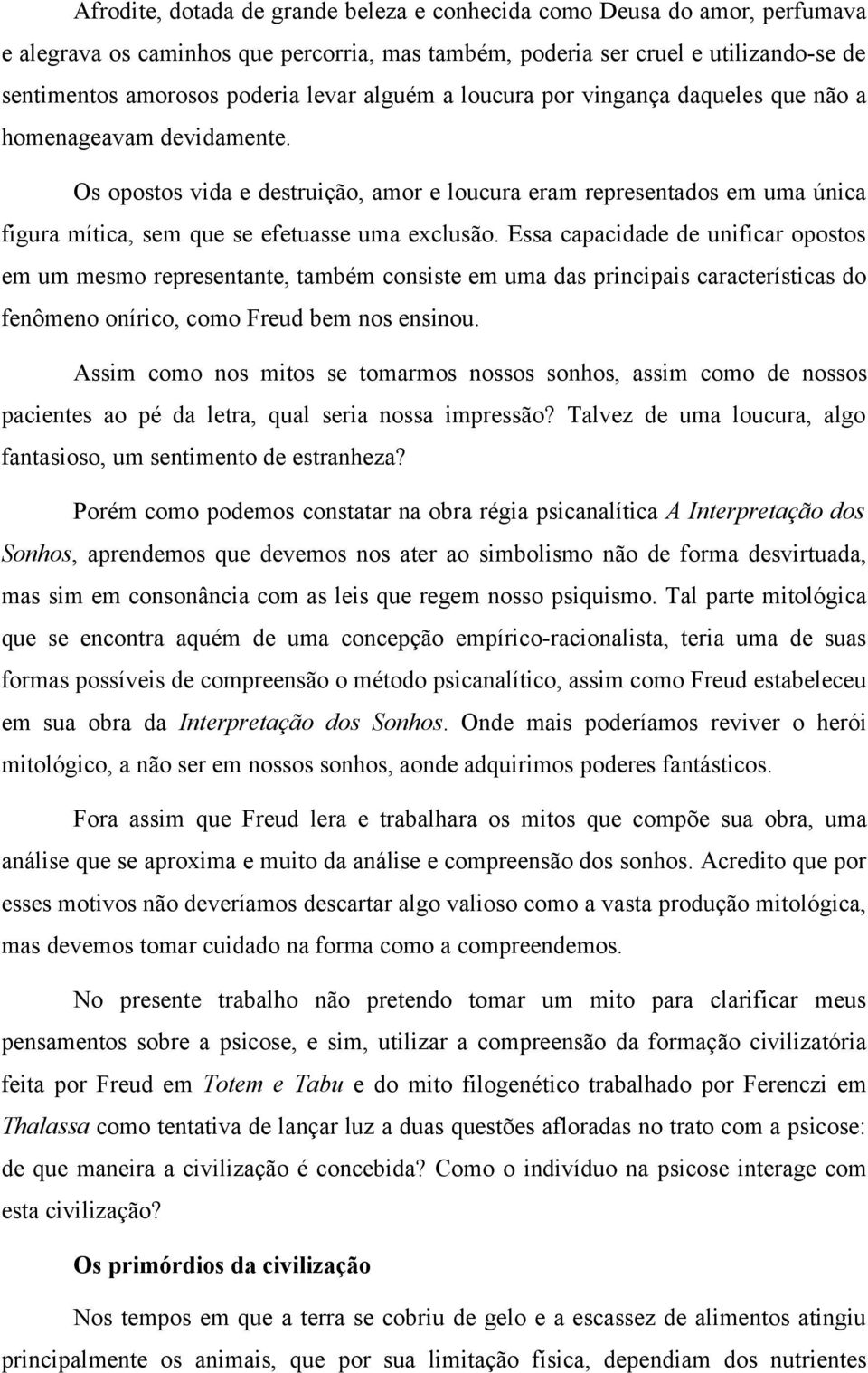 Afrodite, dotada de grande beleza e conhecida como Deusa do amor, perfumava e alegrava os caminhos que percorria, mas também, poderia ser cruel e utilizando-se de sentimentos amorosos poderia levar alguém a loucura por vingança daqueles que não a homenageavam devidamente.

Os opostos vida e destruição, amor e loucura eram representados em uma única figura mítica, sem que se efetuasse uma exclusão. Essa capacidade de unificar opostos em um mesmo representante, também consiste em uma das principais características do fenômeno onírico, como Freud bem nos ensinou.

Assim como nos mitos se tomarmos nossos sonhos, assim como de nossos pacientes ao pé da letra, qual seria nossa impressão? Talvez de uma loucura, algo fantasioso, um sentimento de estranheza?

Porém como podemos constatar na obra régia psicanalítica A Interpretação dos Sonhos, aprendemos que devemos nos ater ao simbolismo não de forma desvirtuada, mas sim em consonância com as leis que regem nosso psiquismo. Tal parte mitológica que se encontra aquém de uma concepção empírico-racionalista, teria uma de suas formas possíveis de compreensão o método psicanalítico, assim como Freud estabeleceu em sua obra da Interpretação dos Sonhos. Onde mais poderíamos reviver o herói mitológico, a não ser em nossos sonhos, aonde adquirimos poderes fantásticos.

Fora assim que Freud lera e trabalhara os mitos que compõe sua obra, uma análise que se aproxima e muito da análise e compreensão dos sonhos. Acredito que por esses motivos não deveríamos descartar algo valioso como a vasta produção mitológica, mas devemos tomar cuidado na forma como a compreendemos.

No presente trabalho não pretendo tomar um mito para clarificar meus pensamentos sobre a psicose, e sim, utilizar a compreensão da formação civilizatória feita por Freud em Totem e Tabu e do mito filogenético trabalhado por Ferenczi em Thalassa como tentativa de lançar luz a duas questões afloradas no trato com a psicose: de que maneira a civilização é concebida? Como o indivíduo na psicose interage com esta civilização?

Os primórdios da civilização

Nos tempos em que a terra se cobriu de gelo e a escassez de alimentos atingiu principalmente os animais, que por sua limitação física, dependiam dos nutrientes